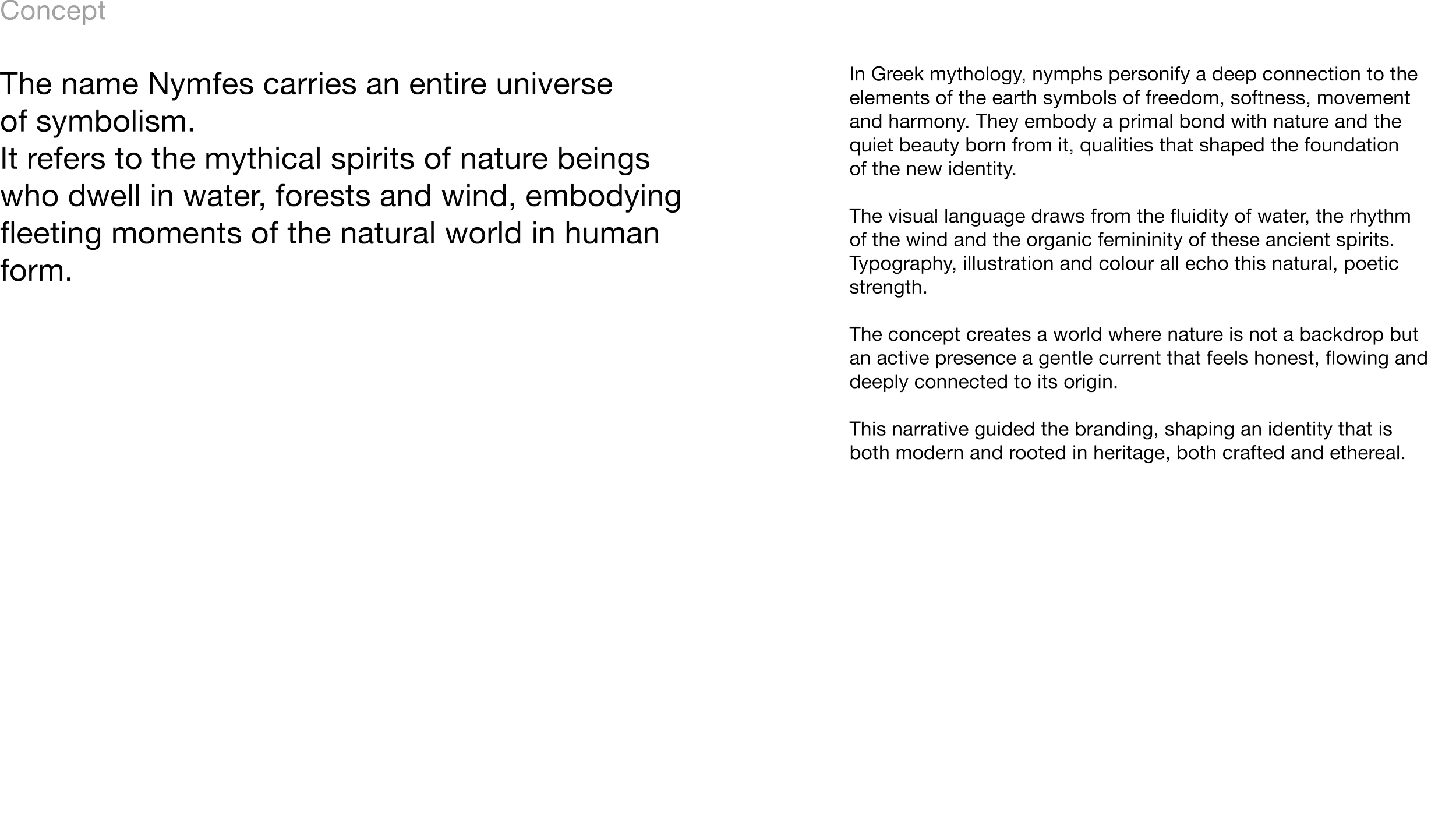 Concept

The name Nymfes carries an entire universe of symbolism.
It refers to the mythical spirits of nature beings who dwell in water, forests and wind, embodying fleeting moments of the natural world in human form.

In Greek mythology, nymphs personify a deep connection to the elements of the earth symbols of freedom, softness, movement and harmony. They embody a primal bond with nature and the quiet beauty born from it, qualities that shaped the foundation of the new identity.

The visual language draws from the fluidity of water, the rhythm of the wind and the organic femininity of these ancient spirits. Typography, illustration and colour all echo this natural, poetic strength.

The concept creates a world where nature is not a backdrop but an active presence a gentle current that feels honest, flowing and deeply connected to its origin.

This narrative guided the branding, shaping an identity that is both modern and rooted in heritage, both crafted and ethereal.